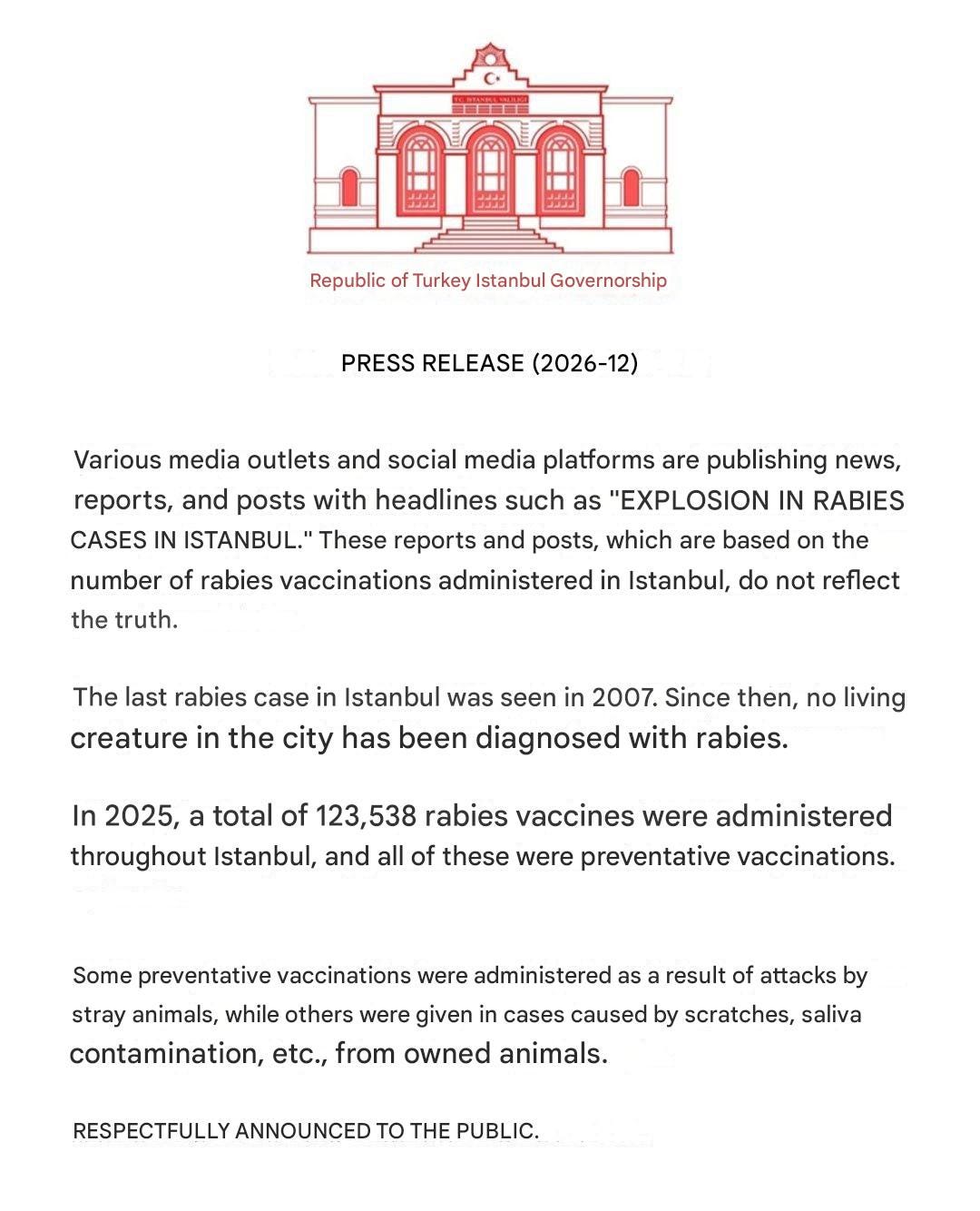 T.C. İSTANBUL VALİLİĞİ

Republic of Turkey Istanbul Governorship

PRESS RELEASE (2026-12)

Various media outlets and social media platforms are publishing news, reports, and posts with headlines such as "EXPLOSION IN RABIES CASES IN ISTANBUL." These reports and posts, which are based on the number of rabies vaccinations administered in Istanbul, do not reflect the truth.

The last rabies case in Istanbul was seen in 2007. Since then, no living creature in the city has been diagnosed with rabies.

In 2025, a total of 123,538 rabies vaccines were administered throughout Istanbul, and all of these were preventative vaccinations.

Some preventative vaccinations were administered as a result of attacks by stray animals, while others were given in cases caused by scratches, saliva contamination, etc., from owned animals.

RESPECTFULLY ANNOUNCED TO THE PUBLIC.